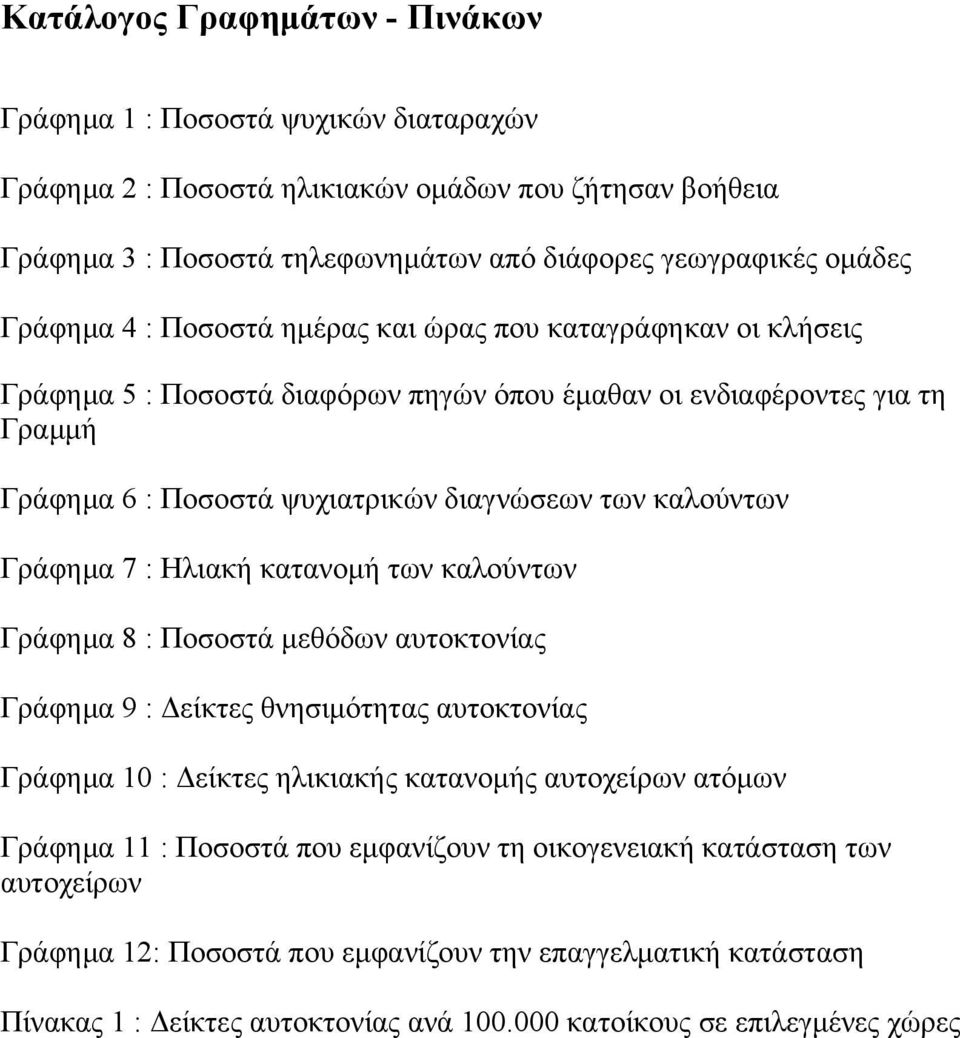 Κατάλογος Γραφημάτων - Πινάκων

Γράφημα 1 : Ποσοστά ψυχικών διαταραχών

Γράφημα 2 : Ποσοστά ηλικιακών ομάδων που ζήτησαν βοήθεια

Γράφημα 3 : Ποσοστά τηλεφωνημάτων από διάφορες γεωγραφικές ομάδες

Γράφημα 4 : Ποσοστά ημέρας και ώρας που καταγράφηκαν οι κλήσεις

Γράφημα 5 : Ποσοστά διαφόρων πηγών όπου έμαθαν οι ενδιαφέροντες για τη Γραμμή

Γράφημα 6 : Ποσοστά ψυχιατρικών διαγνώσεων των καλούντων

Γράφημα 7 : Ηλιακή κατανομή των καλούντων

Γράφημα 8 : Ποσοστά μεθόδων αυτοκτονίας

Γράφημα 9 : Δείκτες θνησιμότητας αυτοκτονίας

Γράφημα 10 : Δείκτες ηλικιακής κατανομής αυτοχείρων ατόμων

Γράφημα 11 : Ποσοστά που εμφανίζουν τη οικογενειακή κατάσταση των αυτοχείρων

Γράφημα 12: Ποσοστά που εμφανίζουν την επαγγελματική κατάσταση

Πίνακας 1 : Δείκτες αυτοκτονίας ανά 100.000 κατοίκους σε επιλεγμένες χώρες